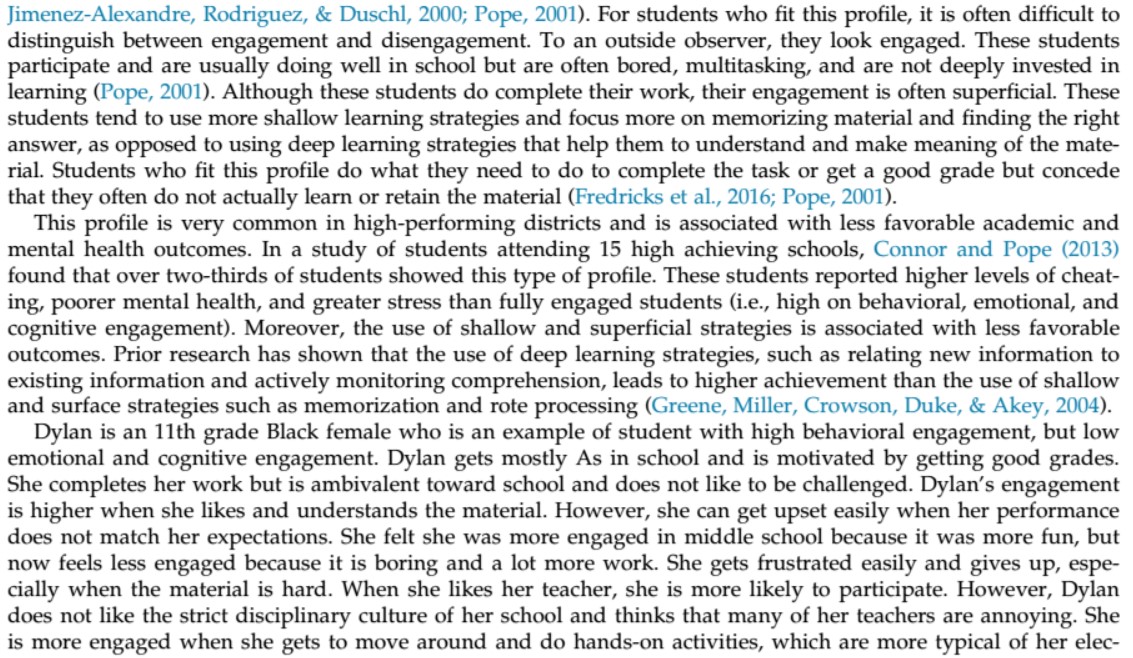 Jimenez-Alexandre, Rodriguez, & Duschl, 2000; Pope, 2001). For students who fit this profile, it is often difficult to distinguish between engagement and disengagement. To an outside observer, they look engaged. These students participate and are usually doing well in school but are often bored, multitasking, and are not deeply invested in learning (Pope, 2001). Although these students do complete their work, their engagement is often superficial. These students tend to use more shallow learning strategies and focus more on memorizing material and finding the right answer, as opposed to using deep learning strategies that help them to understand and make meaning of the material. Students who fit this profile do what they need to do to complete the task or get a good grade but concede that they often do not actually learn or retain the material (Fredricks et al., 2016; Pope, 2001).

This profile is very common in high-performing districts and is associated with less favorable academic and mental health outcomes. In a study of students attending 15 high achieving schools, Connor and Pope (2013) found that over two-thirds of students showed this type of profile. These students reported higher levels of cheating, poorer mental health, and greater stress than fully engaged students (i.e., high on behavioral, emotional, and cognitive engagement). Moreover, the use of shallow and superficial strategies is associated with less favorable outcomes. Prior research has shown that the use of deep learning strategies, such as relating new information to existing information and actively monitoring comprehension, leads to higher achievement than the use of shallow and surface strategies such as memorization and rote processing (Greene, Miller, Crowson, Duke, & Akey, 2004).

Dylan is an 11th grade Black female who is an example of student with high behavioral engagement, but low emotional and cognitive engagement. Dylan gets mostly As in school and is motivated by getting good grades. She completes her work but is ambivalent toward school and does not like to be challenged. Dylan's engagement is higher when she likes and understands the material. However, she can get upset easily when her performance does not match her expectations. She felt she was more engaged in middle school because it was more fun, but now feels less engaged because it is boring and a lot more work. She gets frustrated easily and gives up, especially when the material is hard. When she likes her teacher, she is more likely to participate. However, Dylan does not like the strict disciplinary culture of her school and thinks that many of her teachers are annoying. She is more engaged when she gets to move around and do hands-on activities, which are more typical of her elec-